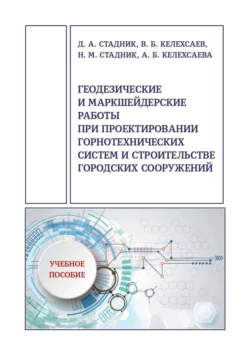 Д. А. СТАДНИК, В. Б. КЕЛЕХСАЕВ,
Н. М. СТАДНИК, А. Б. КЕЛЕХСАЕВА

ГЕОДЕЗИЧЕСКИЕ И МАРКШЕЙДЕРСКИЕ РАБОТЫ ПРИ ПРОЕКТИРОВАНИИ ГОРНОТЕХНИЧЕСКИХ СИСТЕМ И СТРОИТЕЛЬСТВЕ ГОРОДСКИХ СООРУЖЕНИЙ

УЧЕБНОЕ ПОСОБИЕ